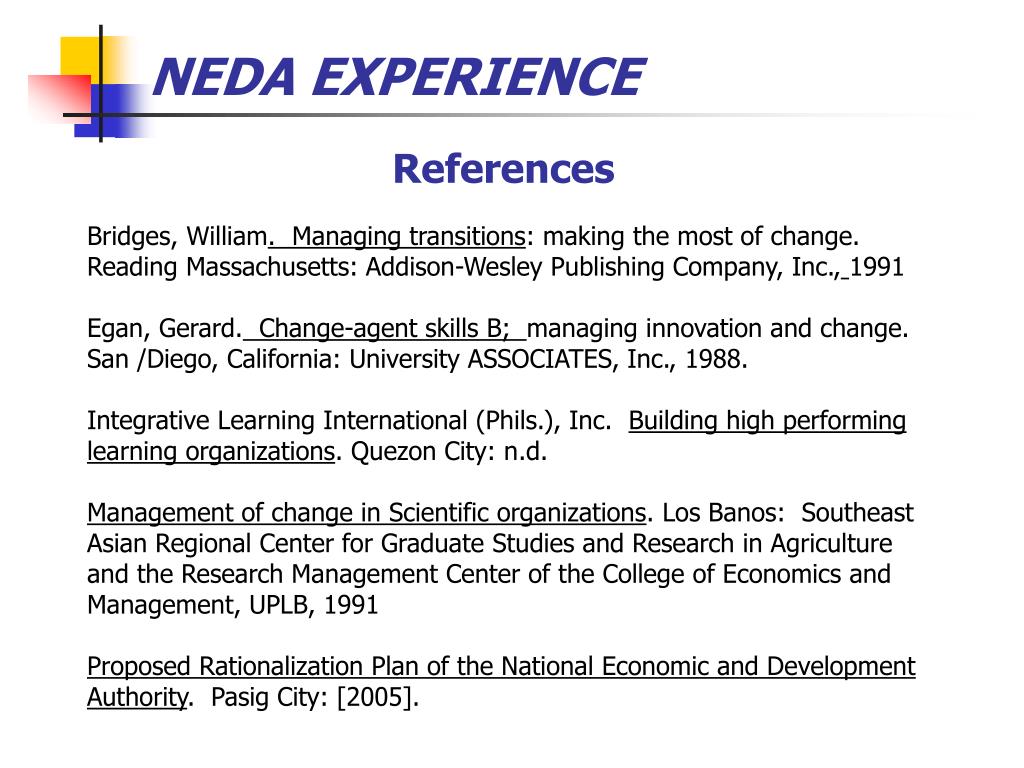 NEDA EXPERIENCE

References

Bridges, William. Managing transitions: making the most of change. Reading Massachusetts: Addison-Wesley Publishing Company, Inc., 1991

Egan, Gerard. Change-agent skills B; managing innovation and change. San /Diego, California: University ASSOCIATES, Inc., 1988.

Integrative Learning International (Phils.), Inc. Building high performing learning organizations. Quezon City: n.d.

Management of change in Scientific organizations. Los Banos: Southeast Asian Regional Center for Graduate Studies and Research in Agriculture and the Research Management Center of the College of Economics and Management, UPLB, 1991

Proposed Rationalization Plan of the National Economic and Development Authority. Pasig City: [2005].